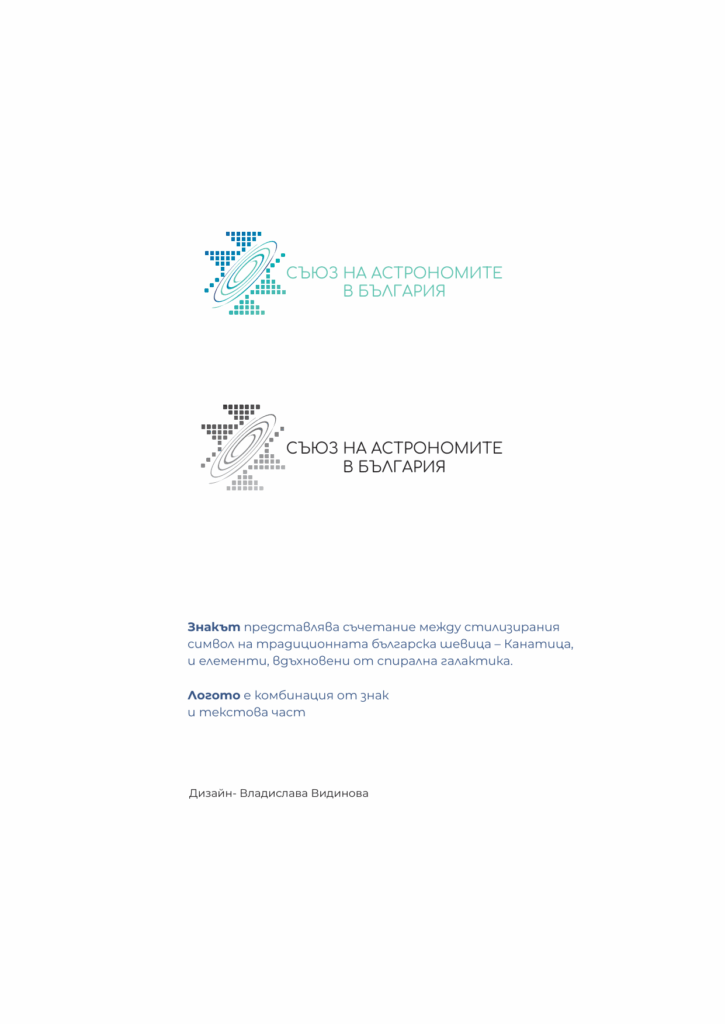 СЪЮЗ НА АСТРОНОМИТЕ
В БЪЛГАРИЯ

СЪЮЗ НА АСТРОНОМИТЕ
В БЪЛГАРИЯ

Знакът представлява съчетание между стилизирания символ на традиционната българска шевица – Канатица, и елементи, вдъхновени от спирална галактика.

Логото е комбинация от знак и текстова част

Дизайн- Владислава Видинова